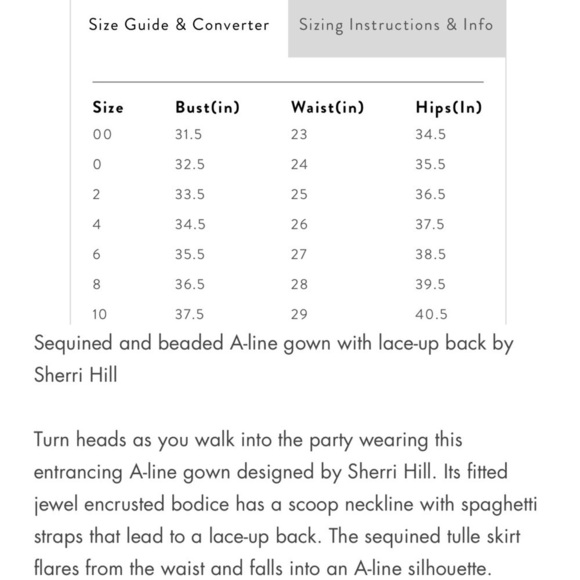 Size Guide & Converter

Sizing Instructions & Info

| Size | Bust(in) | Waist(in) | Hips(In) |
|---|---|---|---|
| 00 | 31.5 | 23 | 34.5 |
| 0 | 32.5 | 24 | 35.5 |
| 2 | 33.5 | 25 | 36.5 |
| 4 | 34.5 | 26 | 37.5 |
| 6 | 35.5 | 27 | 38.5 |
| 8 | 36.5 | 28 | 39.5 |
| 10 | 37.5 | 29 | 40.5 |

Sequined and beaded A-line gown with lace-up back by Sherri Hill

Turn heads as you walk into the party wearing this entrancing A-line gown designed by Sherri Hill. Its fitted jewel encrusted bodice has a scoop neckline with spaghetti straps that lead to a lace-up back. The sequined tulle skirt flares from the waist and falls into an A-line silhouette.